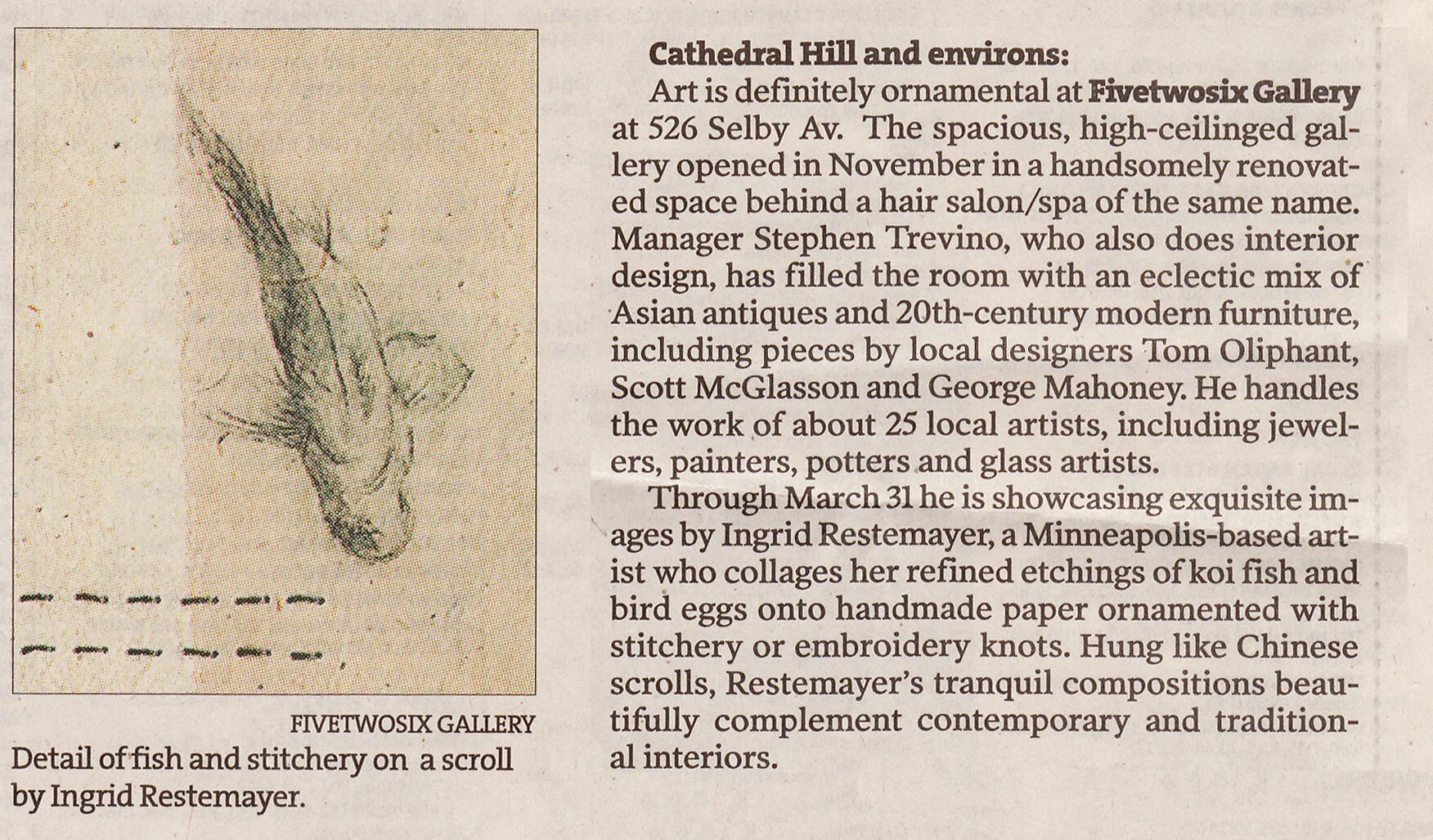 FIVETWOSIX GALLERY
Detail of fish and stitchery on a scroll by Ingrid Restemayer.

Cathedral Hill and environs:
Art is definitely ornamental at Fivetwosix Gallery at 526 Selby Av. The spacious, high-ceilinged gallery opened in November in a handsomely renovated space behind a hair salon/spa of the same name. Manager Stephen Trevino, who also does interior design, has filled the room with an eclectic mix of Asian antiques and 20th-century modern furniture, including pieces by local designers Tom Oliphant, Scott McGlasson and George Mahoney. He handles the work of about 25 local artists, including jewelers, painters, potters and glass artists.

Through March 31 he is showcasing exquisite images by Ingrid Restemayer, a Minneapolis-based artist who collages her refined etchings of koi fish and bird eggs onto handmade paper ornamented with stitchery or embroidery knots. Hung like Chinese scrolls, Restemayer's tranquil compositions beautifully complement contemporary and traditional interiors.